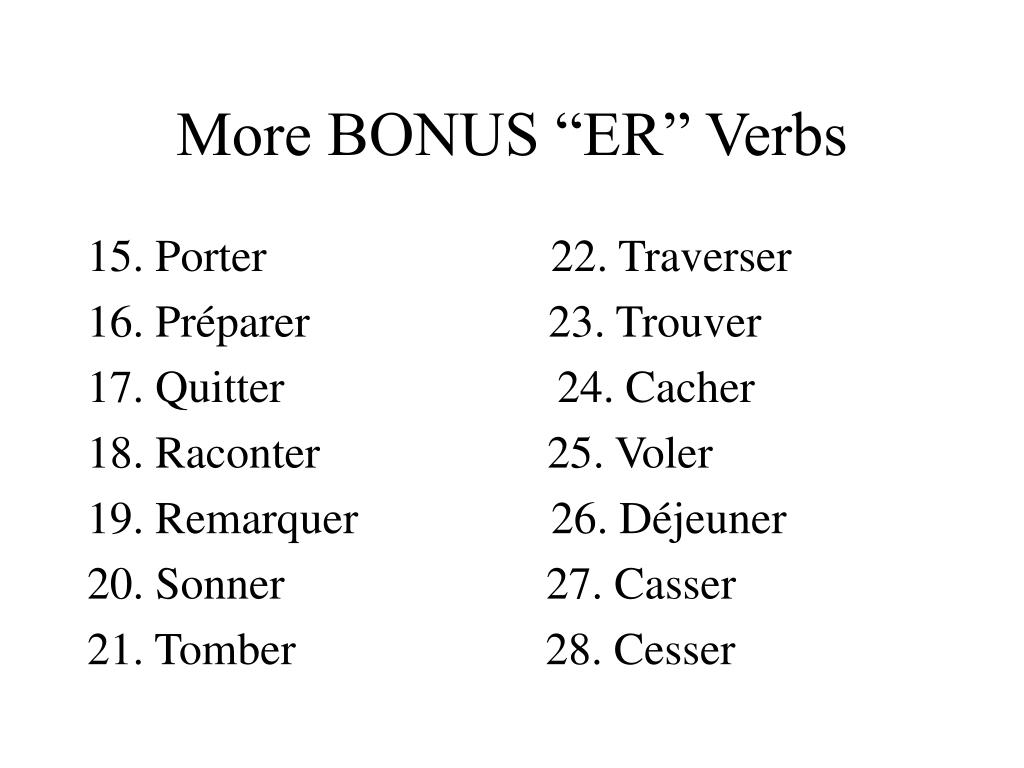 More BONUS “ER” Verbs

15. Porter
16. Préparer
17. Quitter
18. Raconter
19. Remarquer
20. Sonner
21. Tomber

22. Traverser
23. Trouver
24. Cacher
25. Voler
26. Déjeuner
27. Casser
28. Cesser